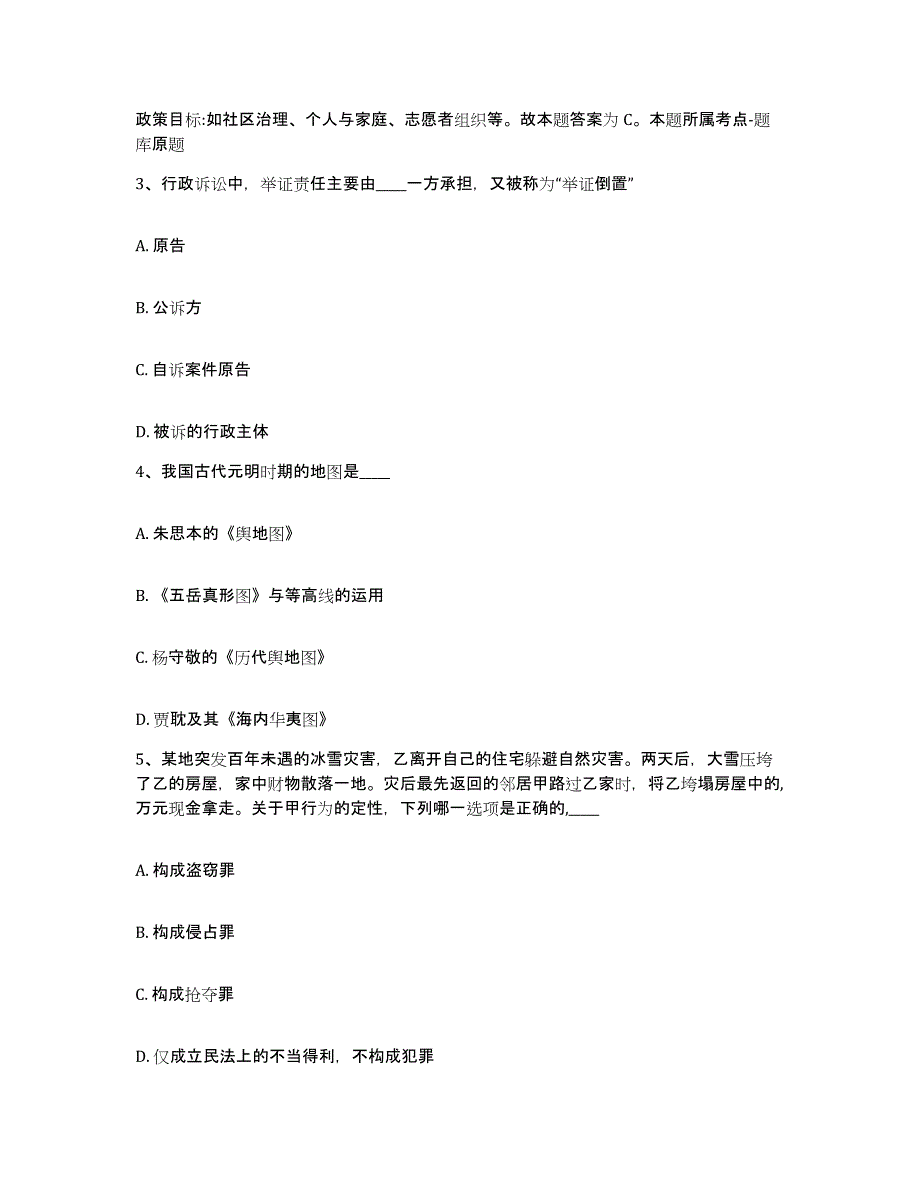 政策目标:如社区治理、个人与家庭、志愿者组织等。故本题答案为 C。本题所属考点-题库原题

3、行政诉讼中，举证责任主要由____一方承担，又被称为“举证倒置”

A. 原告

B. 公诉方

C. 自诉案件原告

D. 被诉的行政主体

4、我国古代元明时期的地图是____

A. 朱思本的《舆地图》

B. 《五岳真形图》与等高线的运用

C. 杨守敬的《历代舆地图》

D. 贾耽及其《海内华夷图》

5、某地突发百年未遇的冰雪灾害，乙离开自己的住宅躲避自然灾害。两天后，大雪压垮了乙的房屋，家中财物散落一地。灾后最先返回的邻居甲路过乙家时，将乙垮塌房屋中的,万元现金拿走。关于甲行为的定性，下列哪一选项是正确的,____

A. 构成盗窃罪

B. 构成侵占罪

C. 构成抢夺罪

D. 仅成立民法上的不当得利，不构成犯罪